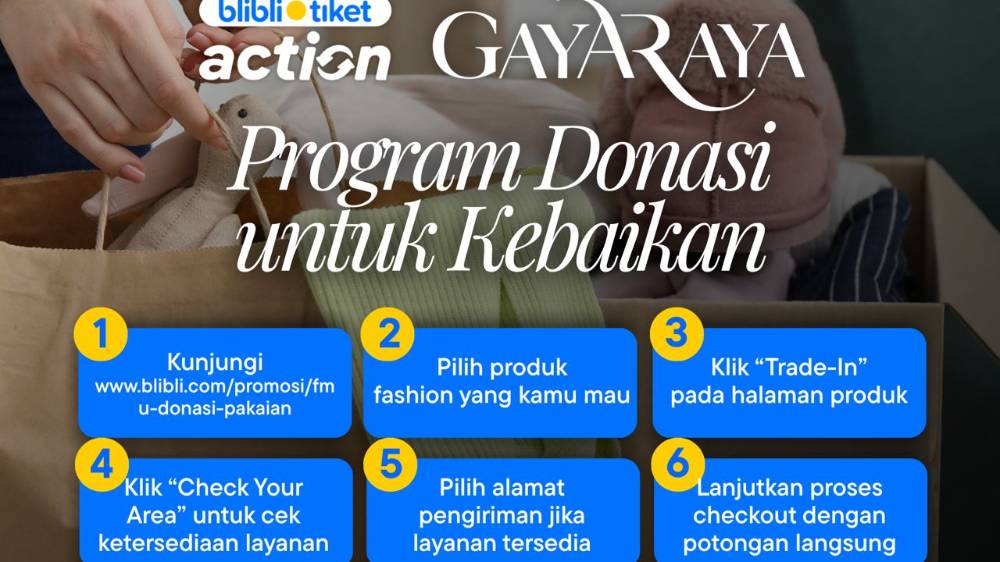 blibli tiket
action

GAYARAYA

Program Donasi untuk Kebaikan

1
Kunjungi www.blibli.com/promosi/fmu-donasi-pakaian

2
Pilih produk fashion yang kamu mau

3
Klik "Trade-In" pada halaman produk

4
Klik "Check Your Area" untuk cek ketersediaan layanan

5
Pilih alamat pengiriman jika layanan tersedia

6
Lanjutkan proses checkout dengan potongan langsung